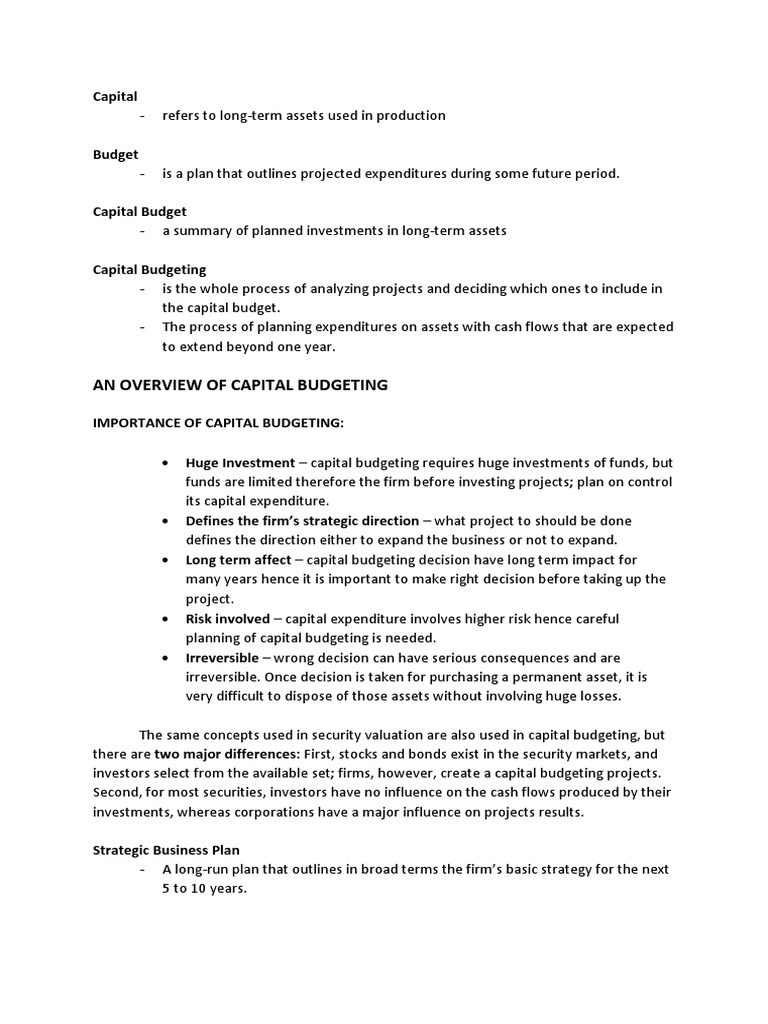 Capital
- refers to long-term assets used in production

Budget
- is a plan that outlines projected expenditures during some future period.

Capital Budget
- a summary of planned investments in long-term assets

Capital Budgeting
- is the whole process of analyzing projects and deciding which ones to include in the capital budget.
- The process of planning expenditures on assets with cash flows that are expected to extend beyond one year.

AN OVERVIEW OF CAPITAL BUDGETING

IMPORTANCE OF CAPITAL BUDGETING:

• Huge Investment – capital budgeting requires huge investments of funds, but funds are limited therefore the firm before investing projects; plan on control its capital expenditure.
• Defines the firm's strategic direction – what project to should be done defines the direction either to expand the business or not to expand.
• Long term affect – capital budgeting decision have long term impact for many years hence it is important to make right decision before taking up the project.
• Risk involved – capital expenditure involves higher risk hence careful planning of capital budgeting is needed.
• Irreversible – wrong decision can have serious consequences and are irreversible. Once decision is taken for purchasing a permanent asset, it is very difficult to dispose of those assets without involving huge losses.

The same concepts used in security valuation are also used in capital budgeting, but there are two major differences: First, stocks and bonds exist in the security markets, and investors select from the available set; firms, however, create a capital budgeting projects. Second, for most securities, investors have no influence on the cash flows produced by their investments, whereas corporations have a major influence on projects results.

Strategic Business Plan
- A long-run plan that outlines in broad terms the firm's basic strategy for the next 5 to 10 years.